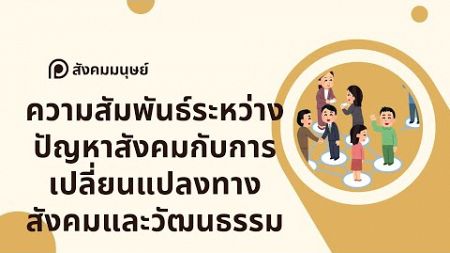 สังคมมนุษย์

ความสัมพันธ์ระหว่างปัญหาสังคมกับการเปลี่ยนแปลงทางสังคมและวัฒนธรรม